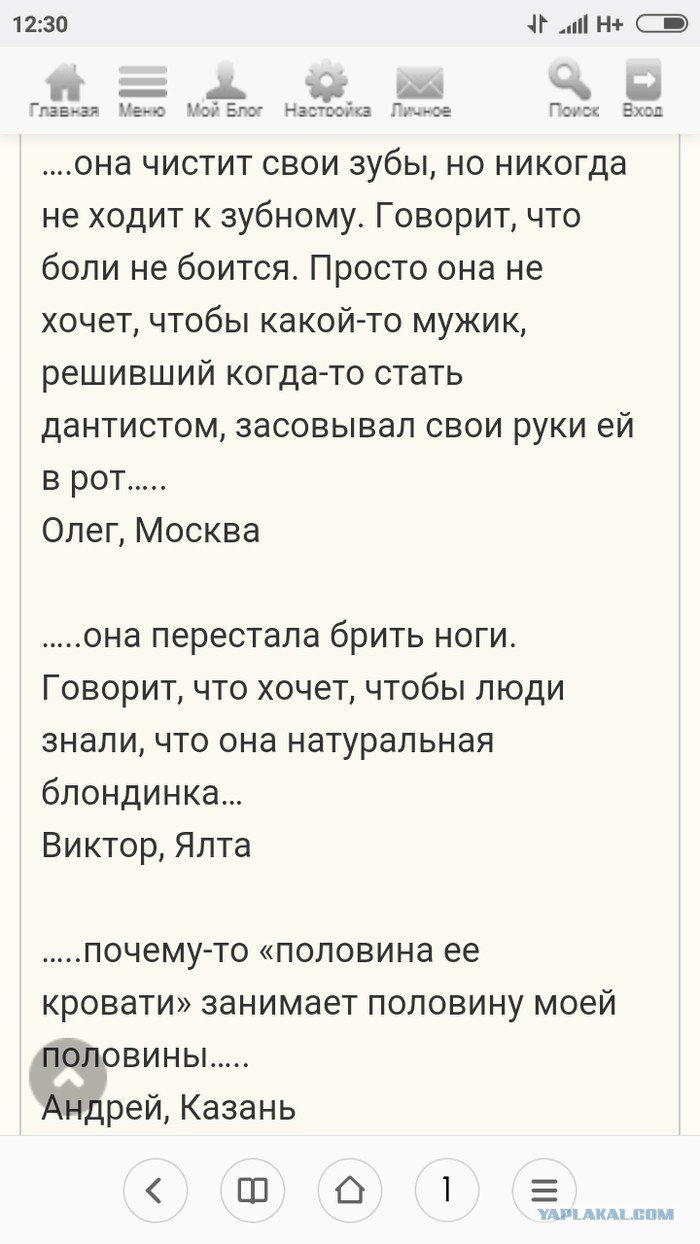 12:30

H+

Главная Меню Мой Блог Настройка Личное Поиск Вход

....она чистит свои зубы, но никогда не ходит к зубному. Говорит, что боли не боится. Просто она не хочет, чтобы какой-то мужик, решивший когда-то стать дантистом, засовывал свои руки ей в рот.....
Олег, Москва

.....она перестала брить ноги. Говорит, что хочет, чтобы люди знали, что она натуральная блондинка...
Виктор, Ялта

.....почему-то «половина ее кровати» занимает половину моей половины.....
Андрей, Казань

1

YAPLAKAL.COM